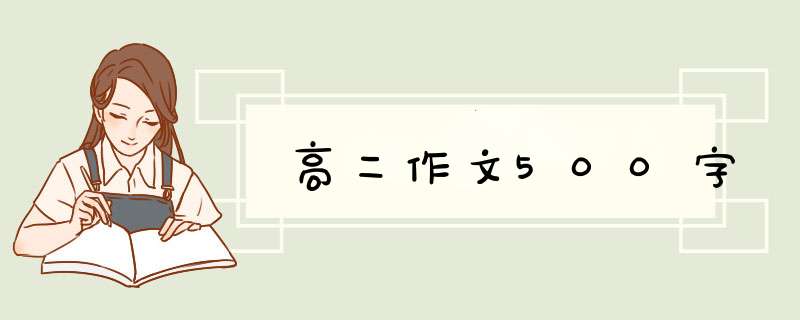 高二作文500字